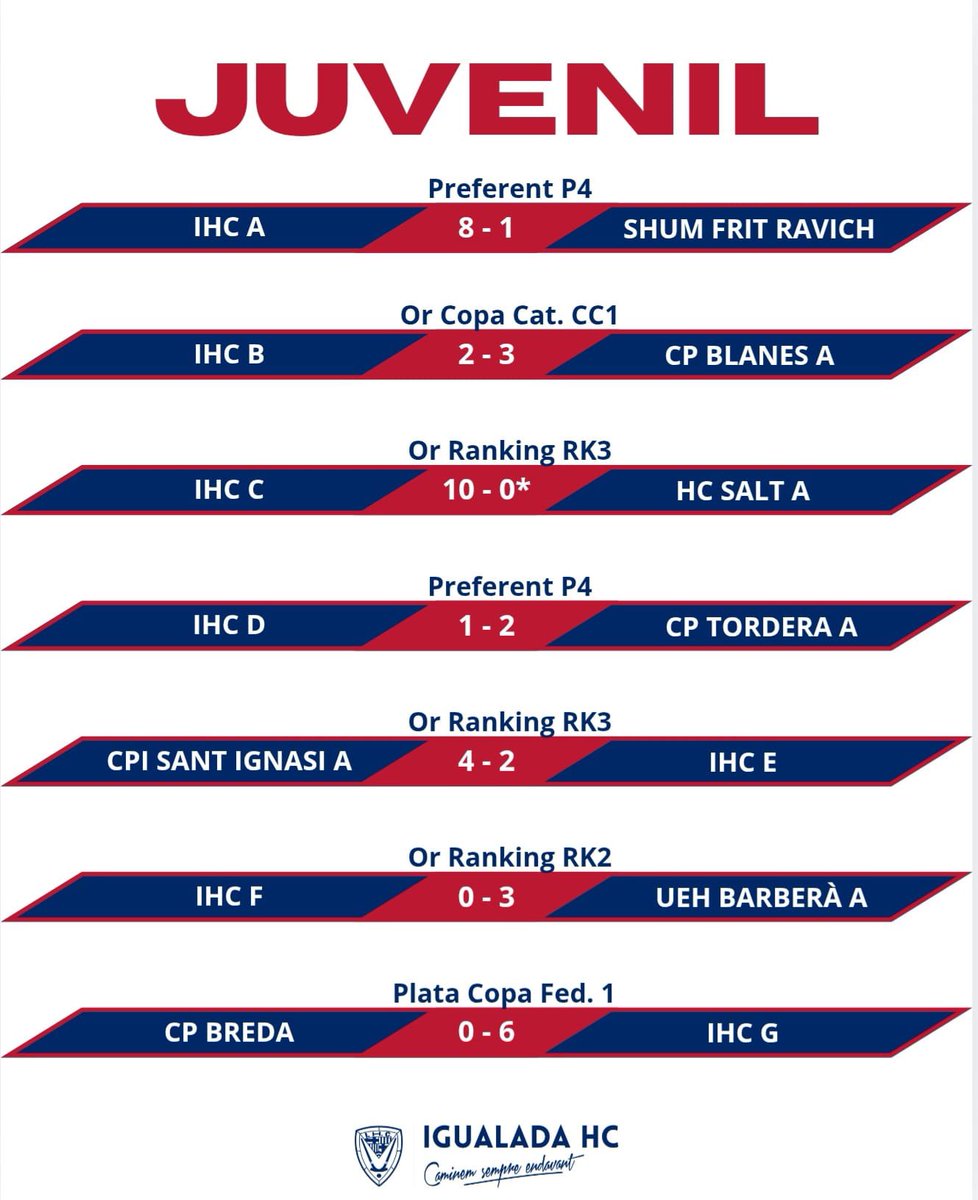 JUVENIL

Preferent P4
IHC A 8 - 1 SHUM FRIT RAVICH

Or Copa Cat. CC1
IHC B 2 - 3 CP BLANES A

Or Ranking RK3
IHC C 10 - 0* HC SALT A

Preferent P4
IHC D 1 - 2 CP TORDERA A

Or Ranking RK3
CPI SANT IGNASI A 4 - 2 IHC E

Or Ranking RK2
IHC F 0 - 3 UEH BARBERÀ A

Plata Copa Fed. 1
CP BREDA 0 - 6 IHC G

IGUALADA HC
Caminem sempre endavant